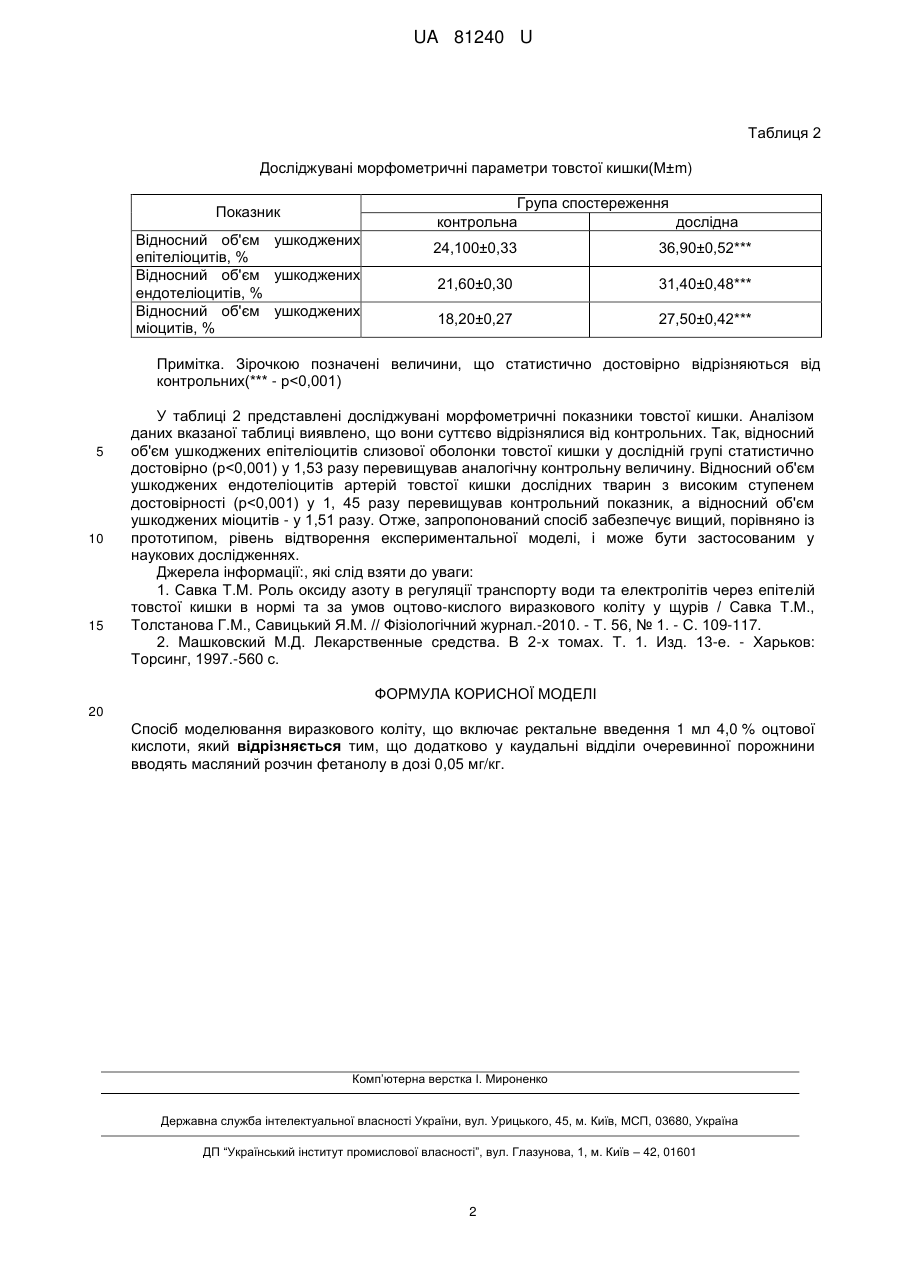 UA 81240 U

Таблиця 2

Досліджувані морфометричні параметри товстої кишки(M±m)

| Показник | Група спостереження | |
|---|---|---|
| | контрольна | дослідна |
| Відносний об'єм ушкоджених епітеліоцитів, % | 24,100±0,33 | 36,90±0,52*** |
| Відносний об'єм ушкоджених ендотеліоцитів, % | 21,60±0,30 | 31,40±0,48*** |
| Відносний об'єм ушкоджених міоцитів, % | 18,20±0,27 | 27,50±0,42*** |

Примітка. Зірочкою позначені величини, що статистично достовірно відрізняються від контрольних(*** - p<0,001)

У таблиці 2 представлені досліджувані морфометричні показники товстої кишки. Аналізом даних вказаної таблиці виявлено, що вони суттєво відрізнялися від контрольних. Так, відносний об'єм ушкоджених епітеліоцитів слизової оболонки товстої кишки у дослідній групі статистично достовірно (p<0,001) у 1,53 разу перевищував аналогічну контрольну величину. Відносний об'єм ушкоджених ендотеліоцитів артерій товстої кишки дослідних тварин з високим ступенем достовірності (p<0,001) у 1, 45 разу перевищував контрольний показник, а відносний об'єм ушкоджених міоцитів - у 1,51 разу. Отже, запропонований спосіб забезпечує вищий, порівняно із прототипом, рівень відтворення експериментальної моделі, і може бути застосованим у наукових дослідженнях.
Джерела інформації:, які слід взяти до уваги:
1. Савка Т.М. Роль оксиду азоту в регуляції транспорту води та електролітів через епітелій товстої кишки в нормі та за умов оцтово-кислого виразкового коліту у щурів / Савка Т.М., Толстанова Г.М., Савицький Я.М. // Фізіологічний журнал.-2010. - Т. 56, № 1. - С. 109-117.
2. Машковский М.Д. Лекарственные средства. В 2-х томах. Т. 1. Изд. 13-е. - Харьков: Торсинг, 1997.-560 с.

5
10
15
20

ФОРМУЛА КОРИСНОЇ МОДЕЛІ

Спосіб моделювання виразкового коліту, що включає ректальне введення 1 мл 4,0 % оцтової кислоти, який відрізняється тим, що додатково у каудальні відділи очеревинної порожнини вводять масляний розчин фетанолу в дозі 0,05 мг/кг.

Комп'ютерна верстка І. Мироненко

Державна служба інтелектуальної власності України, вул. Урицького, 45, м. Київ, МСП, 03680, Україна

ДП "Український інститут промислової власності", вул. Глазунова, 1, м. Київ – 42, 01601

2